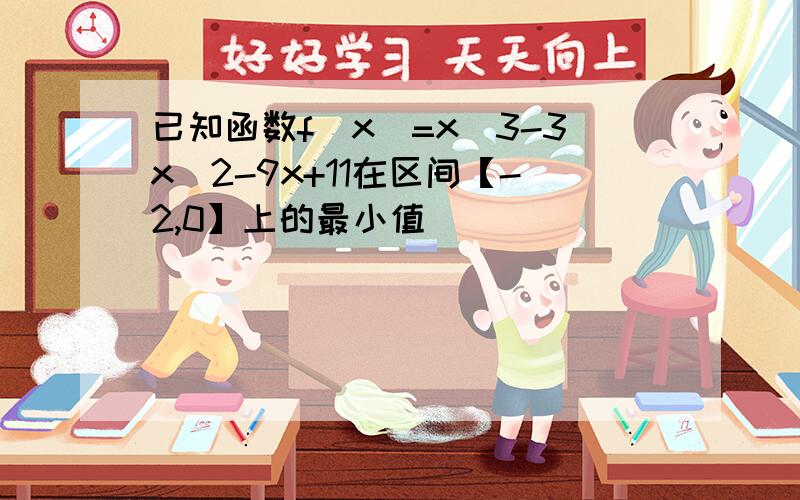 好好学习 天天向上

已知函数f（x）=x^3-3x^2-9x+11在区间【-2,0】上的最小值